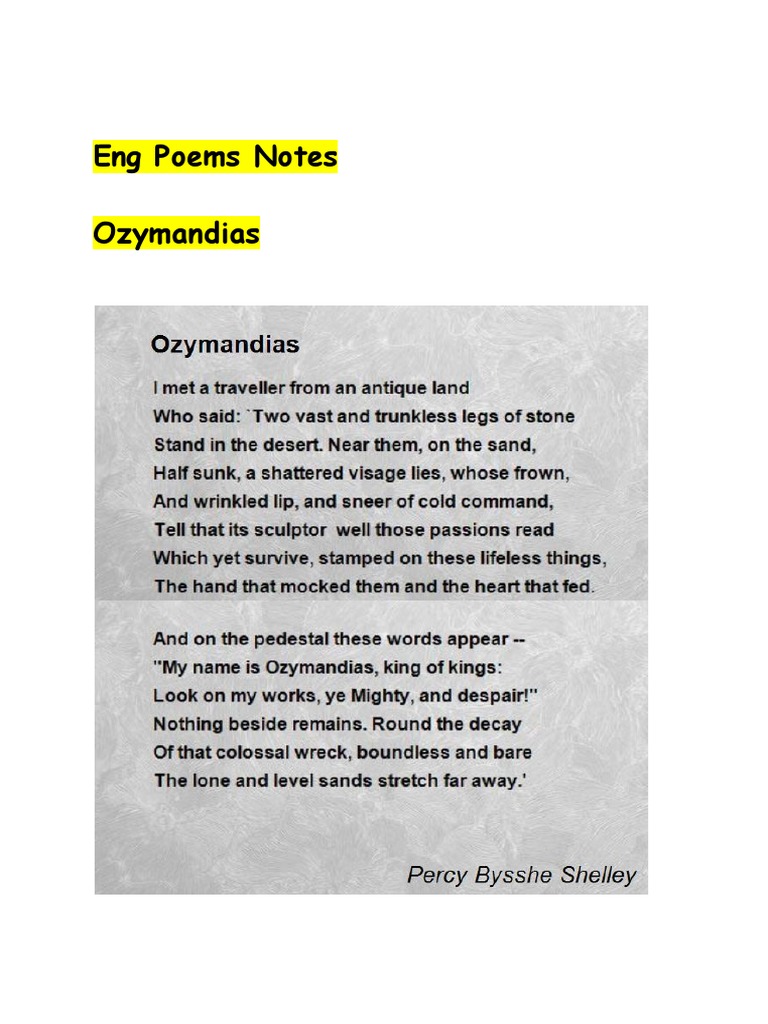 Eng Poems Notes

Ozymandias

Ozymandias

I met a traveller from an antique land
Who said: `Two vast and trunkless legs of stone
Stand in the desert. Near them, on the sand,
Half sunk, a shattered visage lies, whose frown,
And wrinkled lip, and sneer of cold command,
Tell that its sculptor well those passions read
Which yet survive, stamped on these lifeless things,
The hand that mocked them and the heart that fed.

And on the pedestal these words appear --
"My name is Ozymandias, king of kings:
Look on my works, ye Mighty, and despair!"
Nothing beside remains. Round the decay
Of that colossal wreck, boundless and bare
The lone and level sands stretch far away.'

Percy Bysshe Shelley